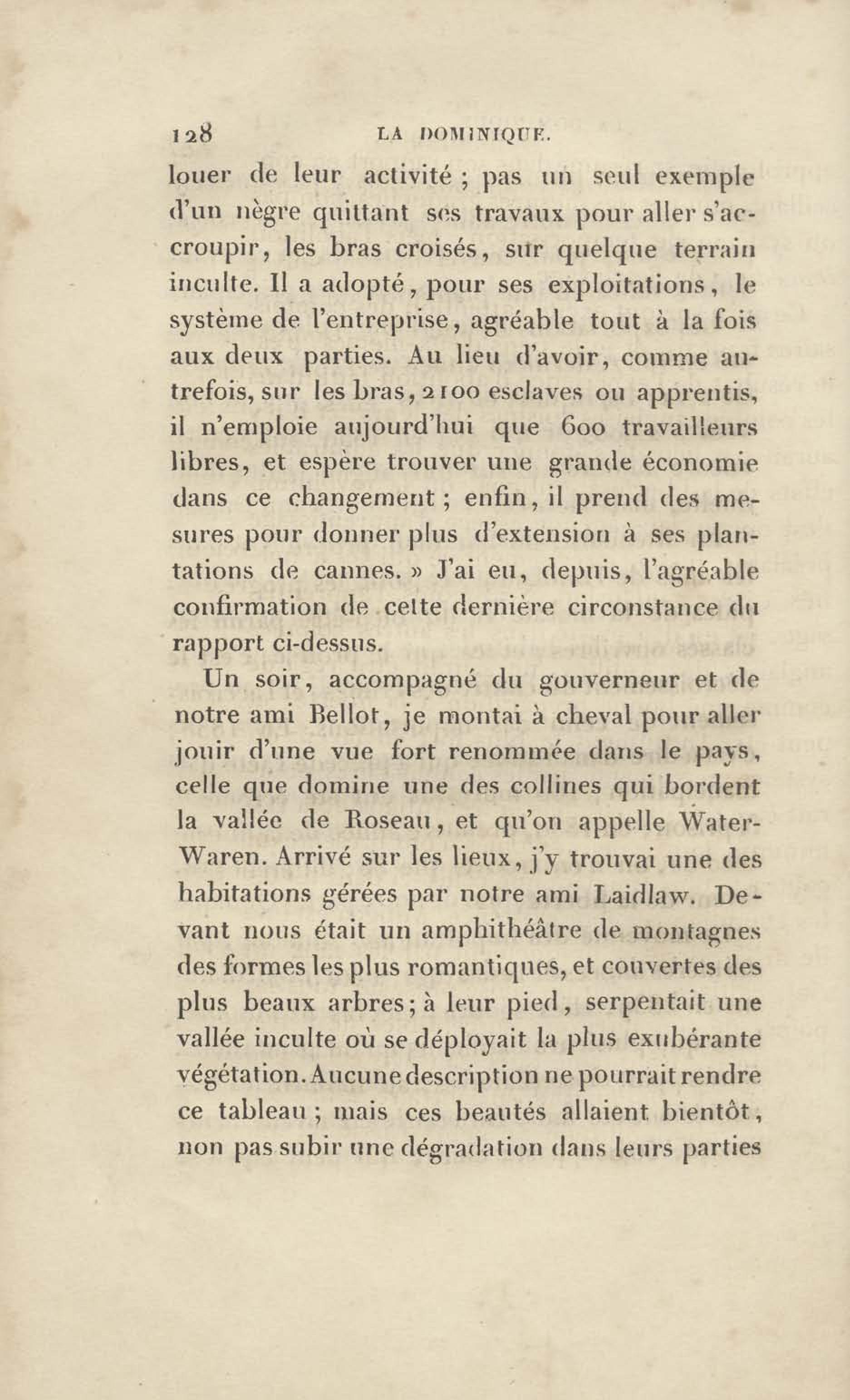 128 LA DOMINIQUE.

louer de leur activité ; pas un seul exemple d'un nègre quittant ses travaux pour aller s'accroupir, les bras croisés, sur quelque terrain inculte. Il a adopté, pour ses exploitations, le système de l'entreprise, agréable tout à la fois aux deux parties. Au lieu d'avoir, comme autrefois, sur les bras, 2100 esclaves ou apprentis, il n'emploie aujourd'hui que 600 travailleurs libres, et espère trouver une grande économie dans ce changement ; enfin, il prend des mesures pour donner plus d'extension à ses plantations de cannes. » J'ai eu, depuis, l'agréable confirmation de cette dernière circonstance du rapport ci-dessus.

Un soir, accompagné du gouverneur et de notre ami Bellot, je montai à cheval pour aller jouir d'une vue fort renommée dans le pays, celle que domine une des collines qui bordent la vallée de Roseau, et qu'on appelle Water-Waren. Arrivé sur les lieux, j'y trouvai une des habitations gérées par notre ami Laidlaw. Devant nous était un amphithéâtre de montagnes des formes les plus romantiques, et couvertes des plus beaux arbres ; à leur pied, serpentait une vallée inculte où se déployait la plus exubérante végétation. Aucune description ne pourrait rendre ce tableau ; mais ces beautés allaient bientôt, non pas subir une dégradation dans leurs parties